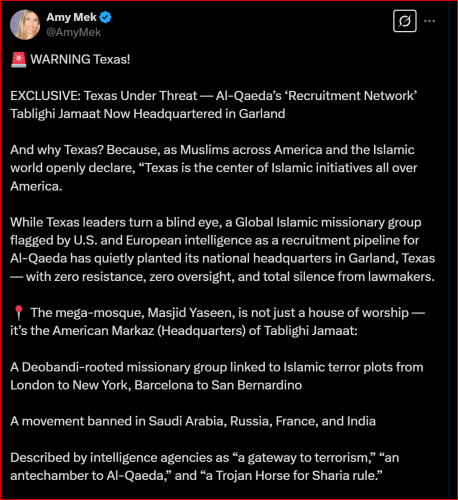 Amy Mek
@AmyMek

🚨 WARNING Texas!

EXCLUSIVE: Texas Under Threat — Al-Qaeda's 'Recruitment Network' Tablighi Jamaat Now Headquartered in Garland

And why Texas? Because, as Muslims across America and the Islamic world openly declare, "Texas is the center of Islamic initiatives all over America.

While Texas leaders turn a blind eye, a Global Islamic missionary group flagged by U.S. and European intelligence as a recruitment pipeline for Al-Qaeda has quietly planted its national headquarters in Garland, Texas — with zero resistance, zero oversight, and total silence from lawmakers.

📍 The mega-mosque, Masjid Yaseen, is not just a house of worship — it's the American Markaz (Headquarters) of Tablighi Jamaat:

A Deobandi-rooted missionary group linked to Islamic terror plots from London to New York, Barcelona to San Bernardino

A movement banned in Saudi Arabia, Russia, France, and India

Described by intelligence agencies as "a gateway to terrorism," "an antechamber to Al-Qaeda," and "a Trojan Horse for Sharia rule."